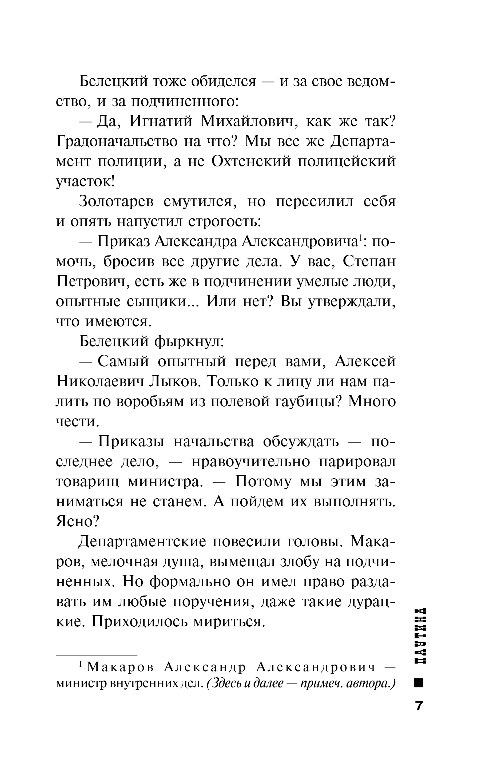 Белецкий тоже обиделся — и за свое ведомство, и за подчиненного:

— Да, Игнатий Михайлович, как же так? Градоначальство на что? Мы все же Департамент полиции, а не Охтенский полицейский участок!

Золотарев смутился, но пересилил себя и опять напустил строгость:

— Приказ Александра Александровича$^1$: помочь, бросив все другие дела. У вас, Степан Петрович, есть же в подчинении умелые люди, опытные сыщики... Или нет? Вы утверждали, что имеются.

Белецкий фыркнул:

— Самый опытный перед вами, Алексей Николаевич Лыков. Только к лицу ли нам палить по воробьям из полевой гаубицы? Много чести.

— Приказы начальства обсуждать — последнее дело, — нравоучительно парировал товарищ министра. — Потому мы этим заниматься не станем. А пойдем их выполнять. Ясно?

Департаментские повесили головы. Макаров, мелочная душа, вымещал злобу на подчиненных. Но формально он имел право раздавать им любые поручения, даже такие дурацкие. Приходилось мириться.

$^1$ Макаров Александр Александрович — министр внутренних дел. (Здесь и далее — примеч. автора.)

ПАУТИНА

7